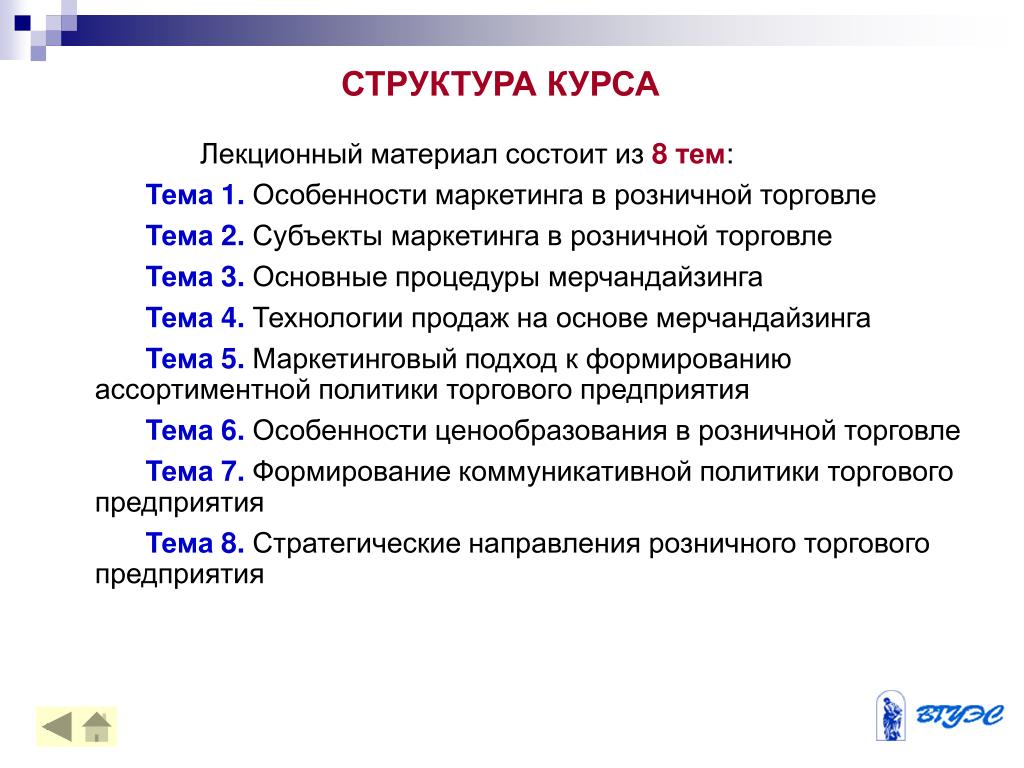 СТРУКТУРА КУРСА

Лекционный материал состоит из 8 тем:

Тема 1. Особенности маркетинга в розничной торговле

Тема 2. Субъекты маркетинга в розничной торговле

Тема 3. Основные процедуры мерчандайзинга

Тема 4. Технологии продаж на основе мерчандайзинга

Тема 5. Маркетинговый подход к формированию ассортиментной политики торгового предприятия

Тема 6. Особенности ценообразования в розничной торговле

Тема 7. Формирование коммуникативной политики торгового предприятия

Тема 8. Стратегические направления розничного торгового предприятия

ВГУЭС